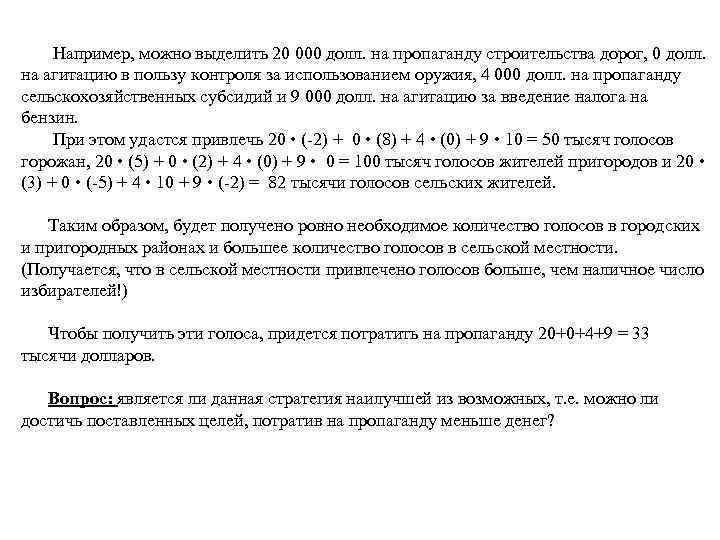 Например, можно выделить 20 000 долл. на пропаганду строительства дорог, 0 долл. на агитацию в пользу контроля за использованием оружия, 4 000 долл. на пропаганду сельскохозяйственных субсидий и 9 000 долл. на агитацию за введение налога на бензин.

При этом удастся привлечь $20 \cdot (-2) + 0 \cdot (8) + 4 \cdot (0) + 9 \cdot 10 = 50$ тысяч голосов горожан, $20 \cdot (5) + 0 \cdot (2) + 4 \cdot (0) + 9 \cdot 0 = 100$ тысяч голосов жителей пригородов и $20 \cdot (3) + 0 \cdot (-5) + 4 \cdot 10 + 9 \cdot (-2) = 82$ тысячи голосов сельских жителей.

Таким образом, будет получено ровно необходимое количество голосов в городских и пригородных районах и большее количество голосов в сельской местности. (Получается, что в сельской местности привлечено голосов больше, чем наличное число избирателей!)

Чтобы получить эти голоса, придется потратить на пропаганду $20+0+4+9 = 33$ тысячи долларов.

Вопрос: является ли данная стратегия наилучшей из возможных, т.е. можно ли достичь поставленных целей, потратив на пропаганду меньше денег?